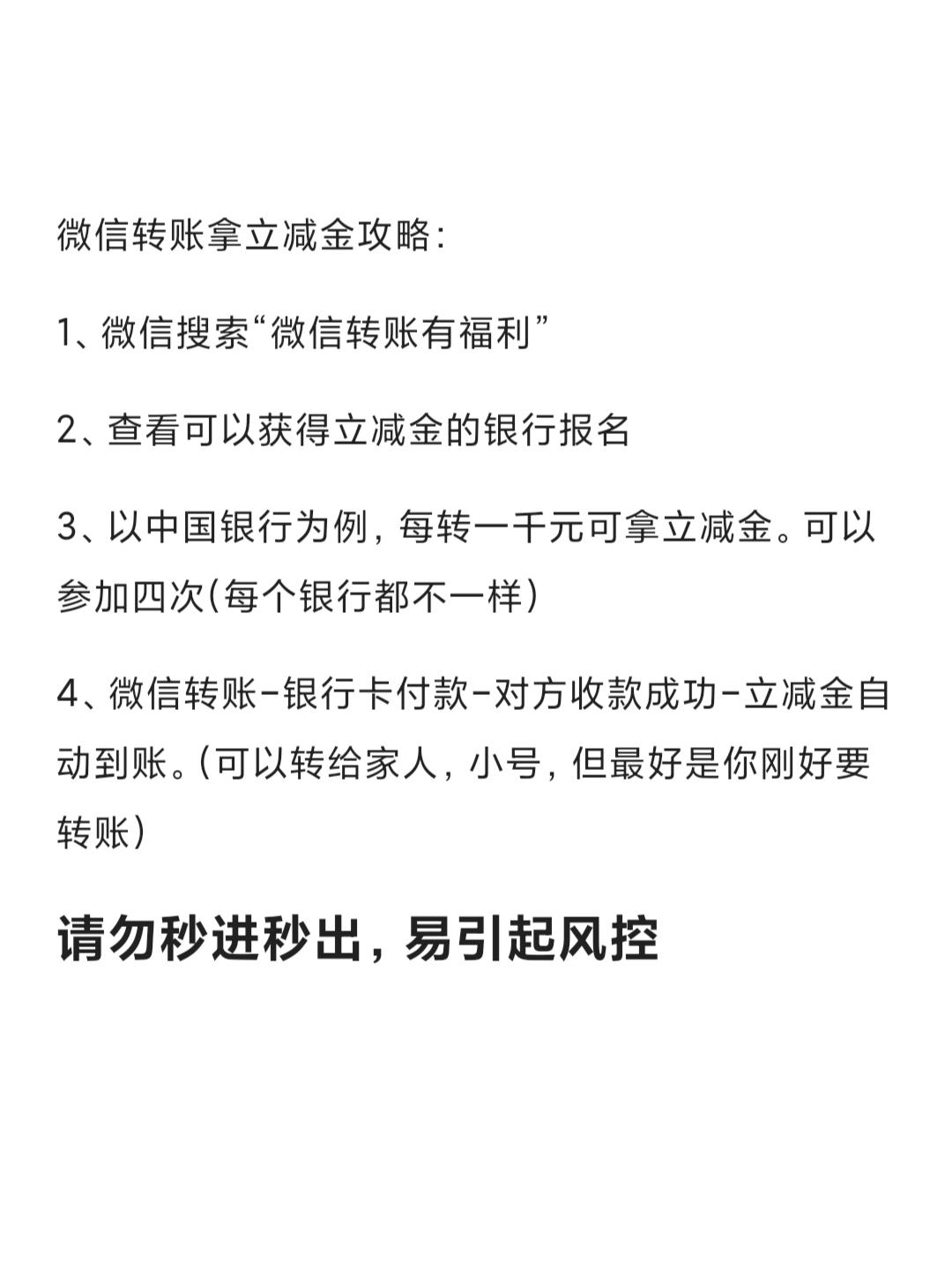 微信转账拿立减金攻略:

1、微信搜索“微信转账有福利”

2、查看可以获得立减金的银行报名

3、以中国银行为例，每转一千元可拿立减金。可以参加四次(每个银行都不一样)

4、微信转账-银行卡付款-对方收款成功-立减金自动到账。(可以转给家人，小号，但最好是你刚好要转账)

请勿秒进秒出，易引起风控